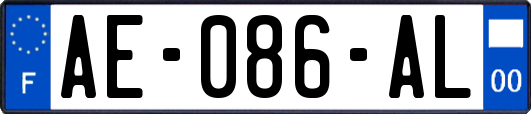 F
AE-086-AL
00